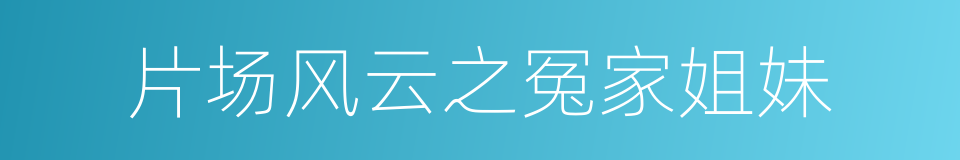 片场风云之冤家姐妹